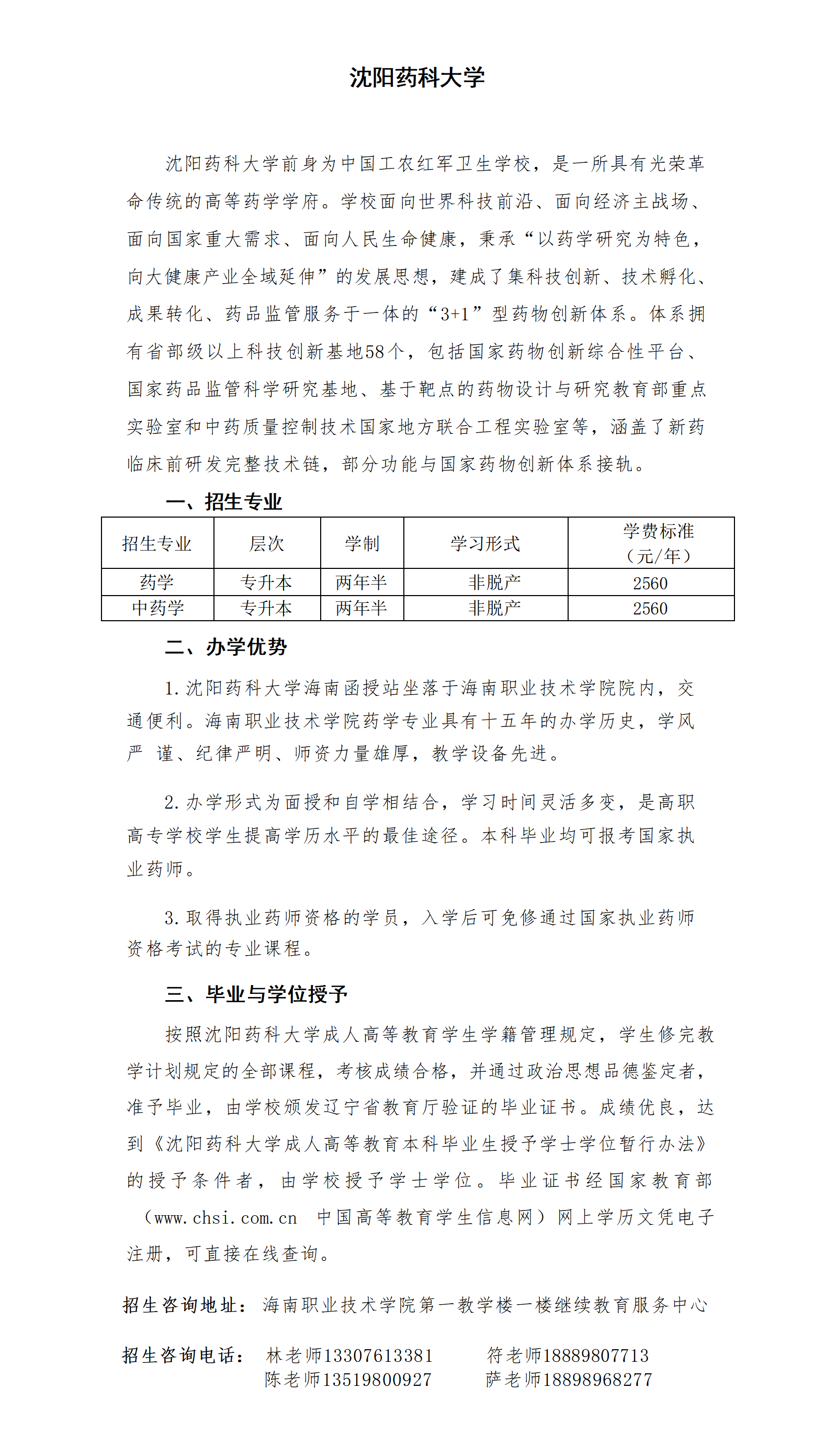 沈阳药科大学

沈阳药科大学前身为中国工农红军卫生学校，是一所具有光荣革命传统的高等药学学府。学校面向世界科技前沿、面向经济主战场、面向国家重大需求、面向人民生命健康，秉承“以药学研究为特色，向大健康产业全域延伸”的发展思想，建成了集科技创新、技术孵化、成果转化、药品监管服务于一体的“3+1”型药物创新体系。体系拥有省部级以上科技创新基地58个，包括国家药物创新综合性平台、国家药品监管科学研究基地、基于靶点的药物设计与研究教育部重点实验室和中药质量控制技术国家地方联合工程实验室等，涵盖了新药临床前研发完整技术链，部分功能与国家药物创新体系接轨。

一、招生专业

| 招生专业 | 层次 | 学制 | 学习形式 | 学费标准（元/年） |
|---|---|---|---|---|
| 药学 | 专升本 | 两年半 | 非脱产 | 2560 |
| 中药学 | 专升本 | 两年半 | 非脱产 | 2560 |

二、办学优势

1.沈阳药科大学海南函授站坐落于海南职业技术学院院内，交通便利。海南职业技术学院药学专业具有十五年的办学历史，学风严 谨、纪律严明、师资力量雄厚，教学设备先进。

2.办学形式为面授和自学相结合，学习时间灵活多变，是高职高专学校学生提高学历水平的最佳途径。本科毕业均可报考国家执业药师。

3.取得执业药师资格的学员，入学后可免修通过国家执业药师资格考试的专业课程。

三、毕业与学位授予

按照沈阳药科大学成人高等教育学生学籍管理规定，学生修完教学计划规定的全部课程，考核成绩合格，并通过政治思想品德鉴定者，准予毕业，由学校颁发辽宁省教育厅验证的毕业证书。成绩优良，达到《沈阳药科大学成人高等教育本科毕业生授予学士学位暂行办法》的授予条件者，由学校授予学士学位。毕业证书经国家教育部（www.chsi.com.cn 中国高等教育学生信息网）网上学历文凭电子注册，可直接在线查询。

招生咨询地址：海南职业技术学院第一教学楼一楼继续教育服务中心

招生咨询电话：林老师13307613381 符老师18889807713
陈老师13519800927 萨老师18898968277